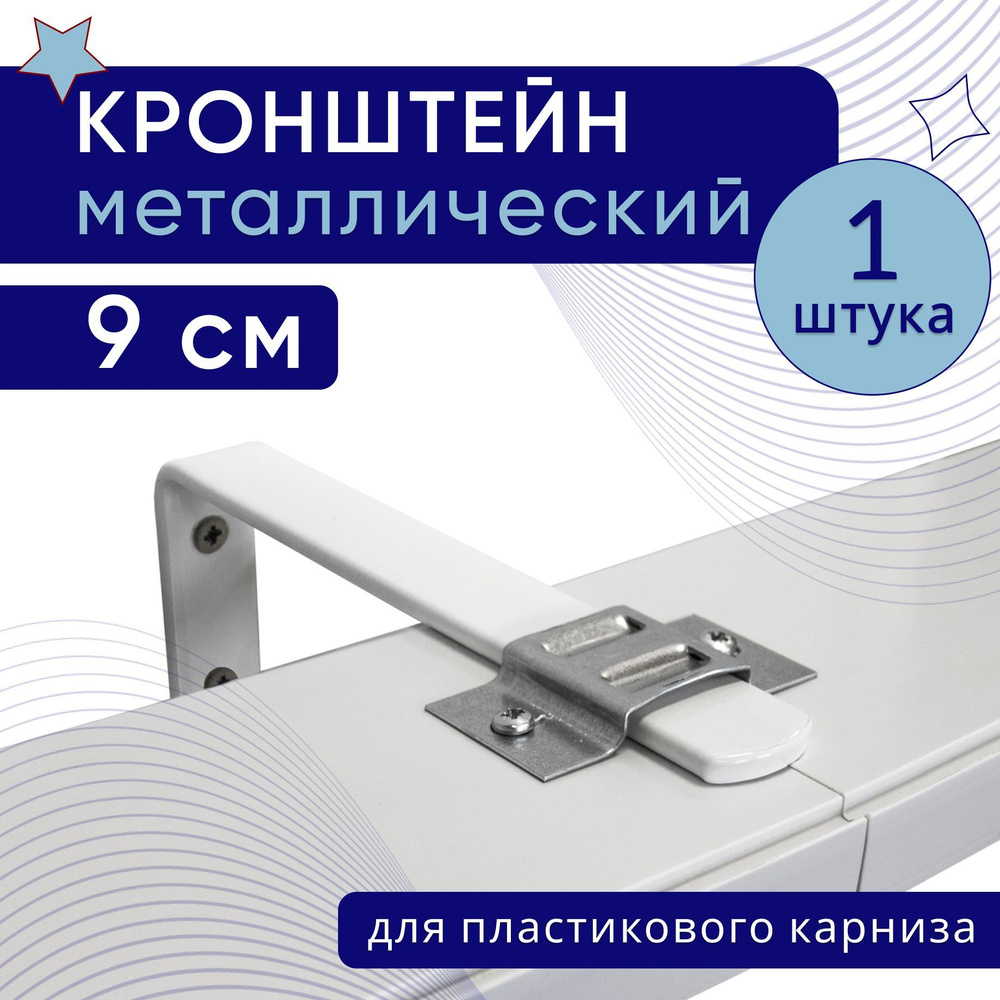 КРОНШТЕЙН
металлический

9 см

1
штука

для пластикового карниза